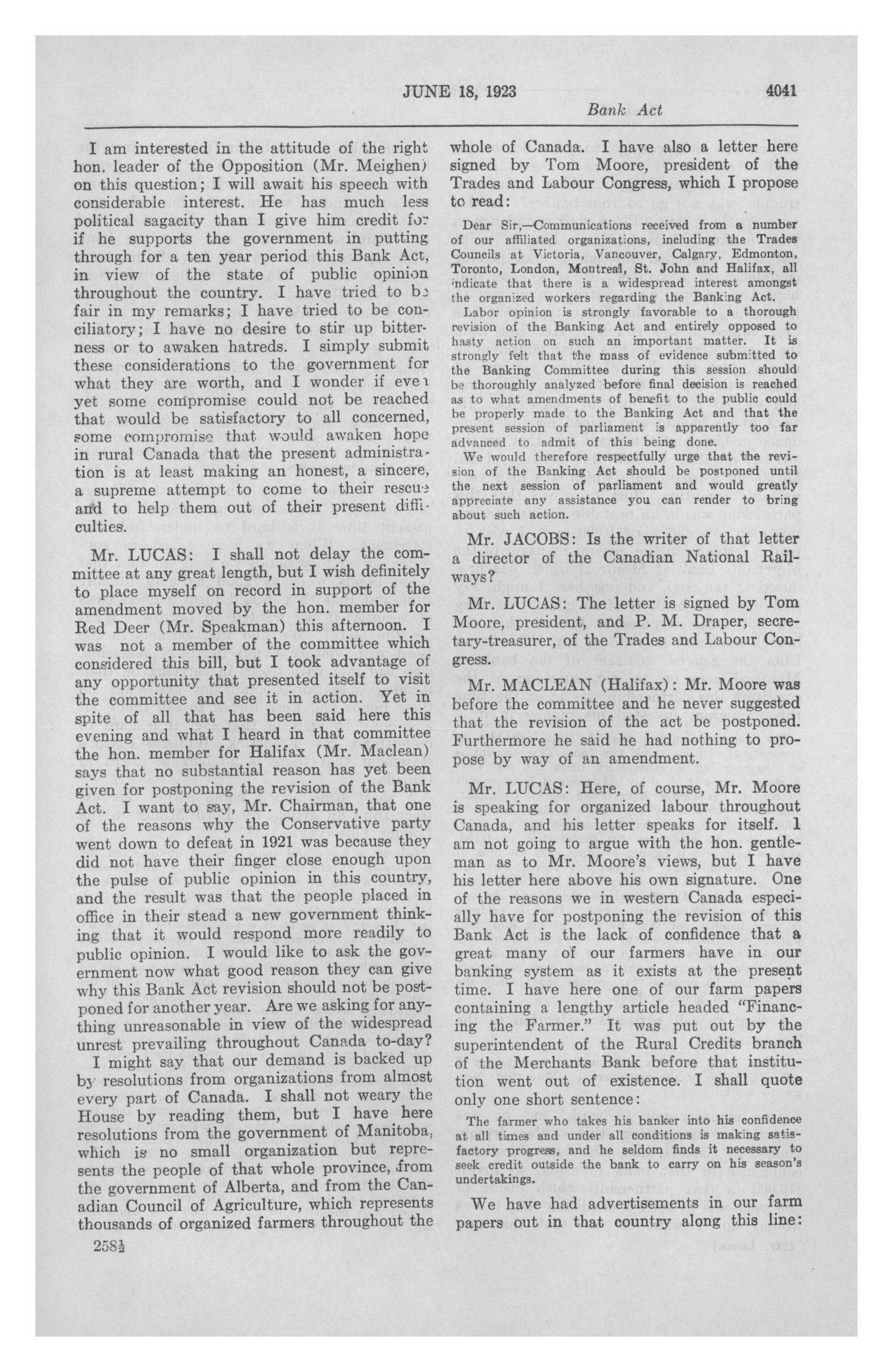 JUNE 18, 1923 4041

Bank Act

I am interested in the attitude of the right hon. leader of the Opposition (Mr. Meighen) on this question; I will await his speech with considerable interest. He has much less political sagacity than I give him credit for if he supports the government in putting through for a ten year period this Bank Act, in view of the state of public opinion throughout the country. I have tried to be fair in my remarks; I have tried to be conciliatory; I have no desire to stir up bitterness or to awaken hatreds. I simply submit these considerations to the government for what they are worth, and I wonder if even yet some compromise could not be reached that would be satisfactory to all concerned, some compromise that would awaken hope in rural Canada that the present administration is at least making an honest, a sincere, a supreme attempt to come to their rescue and to help them out of their present difficulties.

Mr. LUCAS: I shall not delay the committee at any great length, but I wish definitely to place myself on record in support of the amendment moved by the hon. member for Red Deer (Mr. Speakman) this afternoon. I was not a member of the committee which considered this bill, but I took advantage of any opportunity that presented itself to visit the committee and see it in action. Yet in spite of all that has been said here this evening and what I heard in that committee the hon. member for Halifax (Mr. Maclean) says that no substantial reason has yet been given for postponing the revision of the Bank Act. I want to say, Mr. Chairman, that one of the reasons why the Conservative party went down to defeat in 1921 was because they did not have their finger close enough upon the pulse of public opinion in this country, and the result was that the people placed in office in their stead a new government thinking that it would respond more readily to public opinion. I would like to ask the government now what good reason they can give why this Bank Act revision should not be postponed for another year. Are we asking for anything unreasonable in view of the widespread unrest prevailing throughout Canada to-day?

I might say that our demand is backed up by resolutions from organizations from almost every part of Canada. I shall not weary the House by reading them, but I have here resolutions from the government of Manitoba, which is no small organization but represents the people of that whole province, from the government of Alberta, and from the Canadian Council of Agriculture, which represents thousands of organized farmers throughout the whole of Canada. I have also a letter here signed by Tom Moore, president of the Trades and Labour Congress, which I propose to read:

Dear Sir,—Communications received from a number of our affiliated organizations, including the Trades Councils at Victoria, Vancouver, Calgary, Edmonton, Toronto, London, Montreal, St. John and Halifax, all indicate that there is a widespread interest amongst the organized workers regarding the Banking Act.

Labor opinion is strongly favorable to a thorough revision of the Banking Act and entirely opposed to hasty action on such an important matter. It is strongly felt that the mass of evidence submitted to the Banking Committee during this session should be thoroughly analyzed before final decision is reached as to what amendments of benefit to the public could be properly made to the Banking Act and that the present session of parliament is apparently too far advanced to admit of this being done.

We would therefore respectfully urge that the revision of the Banking Act should be postponed until the next session of parliament and would greatly appreciate any assistance you can render to bring about such action.

Mr. JACOBS: Is the writer of that letter a director of the Canadian National Railways?

Mr. LUCAS: The letter is signed by Tom Moore, president, and P. M. Draper, secretary-treasurer, of the Trades and Labour Congress.

Mr. MACLEAN (Halifax): Mr. Moore was before the committee and he never suggested that the revision of the act be postponed. Furthermore he said he had nothing to propose by way of an amendment.

Mr. LUCAS: Here, of course, Mr. Moore is speaking for organized labour throughout Canada, and his letter speaks for itself. I am not going to argue with the hon. gentleman as to Mr. Moore's views, but I have his letter here above his own signature. One of the reasons we in western Canada especially have for postponing the revision of this Bank Act is the lack of confidence that a great many of our farmers have in our banking system as it exists at the present time. I have here one of our farm papers containing a lengthy article headed "Financing the Farmer." It was put out by the superintendent of the Rural Credits branch of the Merchants Bank before that institution went out of existence. I shall quote only one short sentence:

The farmer who takes his banker into his confidence at all times and under all conditions is making satisfactory progress, and he seldom finds it necessary to seek credit outside the bank to carry on his season's undertakings.

We have had advertisements in our farm papers out in that country along this line:

258½